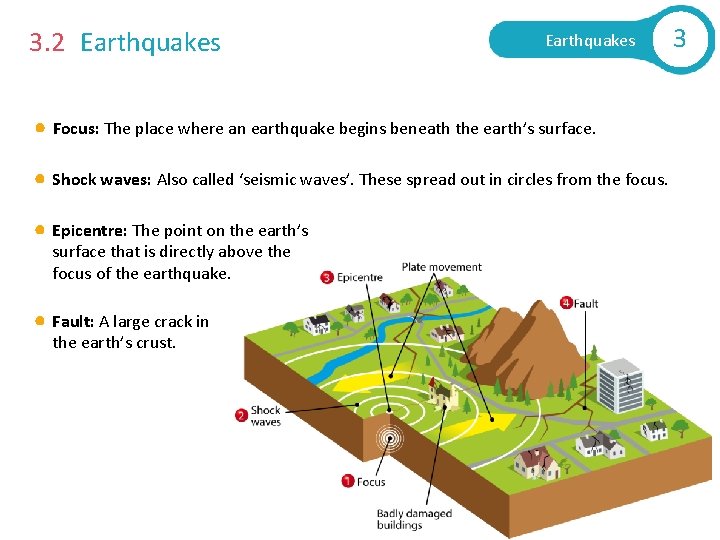 3.2 Earthquakes

Earthquakes 3

Focus: The place where an earthquake begins beneath the earth's surface.

Shock waves: Also called 'seismic waves'. These spread out in circles from the focus.

Epicentre: The point on the earth's surface that is directly above the focus of the earthquake.

Fault: A large crack in the earth's crust.

3 Epicentre

Plate movement

4 Fault

2 Shock waves

1 Focus

Badly damaged buildings